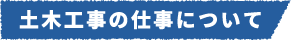 土木工事の仕事について